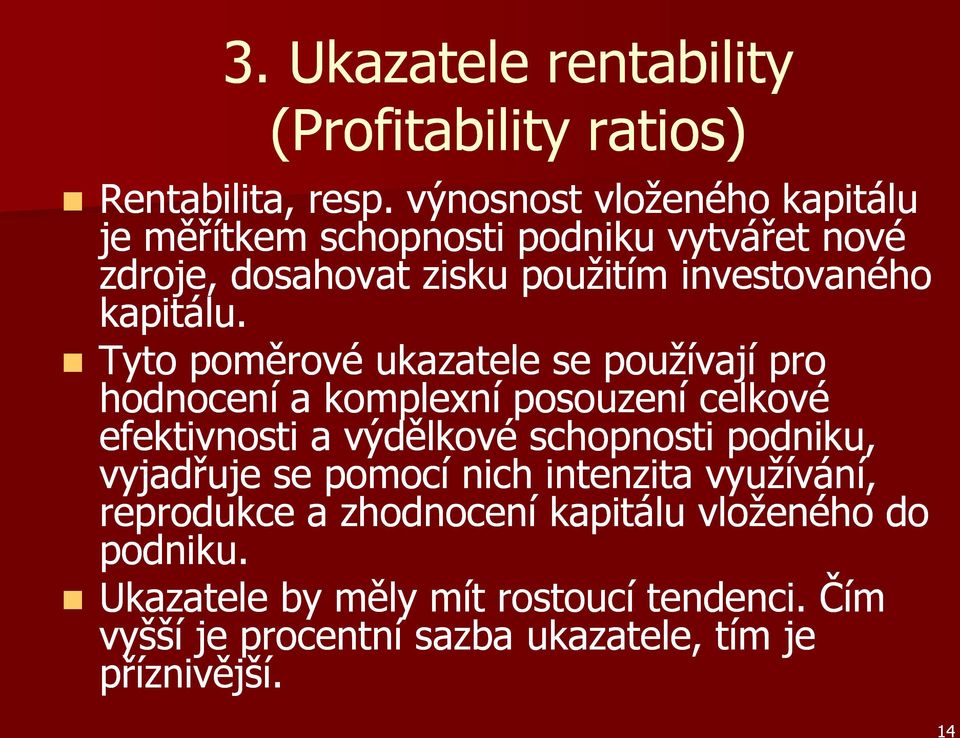 3. Ukazatele rentability (Profitability ratios)

Rentabilita, resp. výnosnost vloženého kapitálu je měřítkem schopnosti podniku vytvářet nové zdroje, dosahovat zisku použitím investovaného kapitálu.

Tyto poměrové ukazatele se používají pro hodnocení a komplexní posouzení celkové efektivnosti a výdělkové schopnosti podniku, vyjadřuje se pomocí nich intenzita využívání, reprodukce a zhodnocení kapitálu vloženého do podniku.

Ukazatele by měly mít rostoucí tendenci. Čím vyšší je procentní sazba ukazatele, tím je příznivější.

14